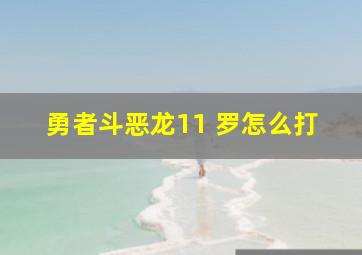 勇者斗恶龙11 罗怎么打